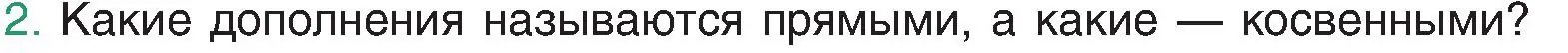 2. Какие дополнения называются прямыми, а какие — косвенными?